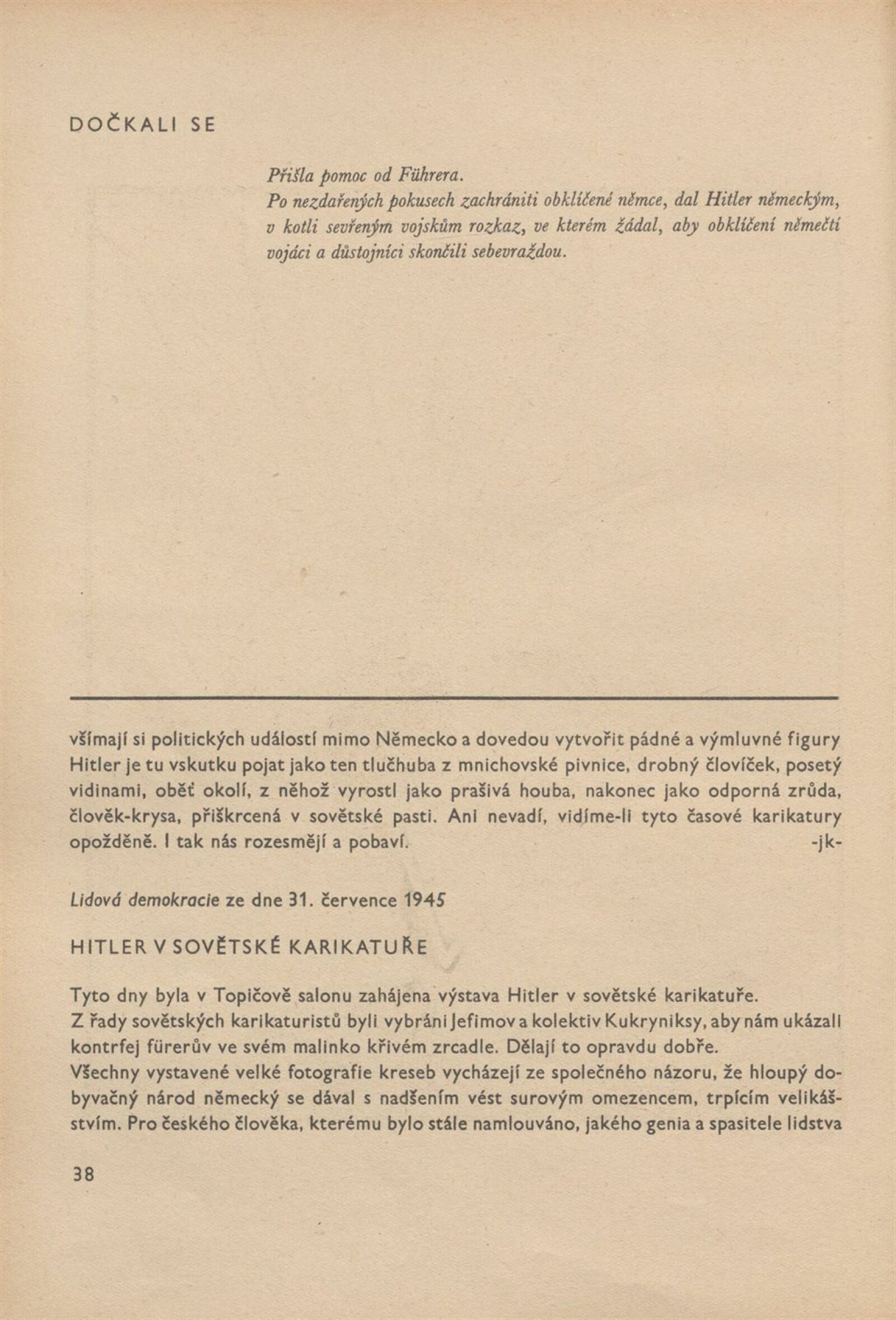 DOČKALI SE

Přišla pomoc od Führera.
Po nezdařených pokusech zachrániti obklíčené němce, dal Hitler německým, v kotli sevřeným vojskům rozkaz, ve kterém žádal, aby obklíčení němečtí vojáci a důstojníci skončili sebevraždou.

všímají si politických událostí mimo Německo a dovedou vytvořit pádné a výmluvné figury Hitler je tu vskutku pojat jako ten tlučhuba z mnichovské pivnice, drobný človíček, posetý vidinami, oběť okolí, z něhož vyrostl jako prašivá houba, nakonec jako odporná zrůda, člověk-krysa, přiškrcená v sovětské pasti. Ani nevadí, vidíme-li tyto časové karikatury opožděně. I tak nás rozesmějí a pobaví. -jk-

Lidová demokracie ze dne 31. července 1945

HITLER V SOVĚTSKÉ KARIKATUŘE

Tyto dny byla v Topičově salonu zahájena výstava Hitler v sovětské karikatuře.
Z řady sovětských karikaturistů byli vybráni Jefimov a kolektiv Kukryniksy, aby nám ukázali kontrfej fürerův ve svém malinko křivém zrcadle. Dělají to opravdu dobře.
Všechny vystavené velké fotografie kreseb vycházejí ze společného názoru, že hloupý dobyvačný národ německý se dával s nadšením vést surovým omezencem, trpícím velikášstvím. Pro českého člověka, kterému bylo stále namlouváno, jakého genia a spasitele lidstva

38